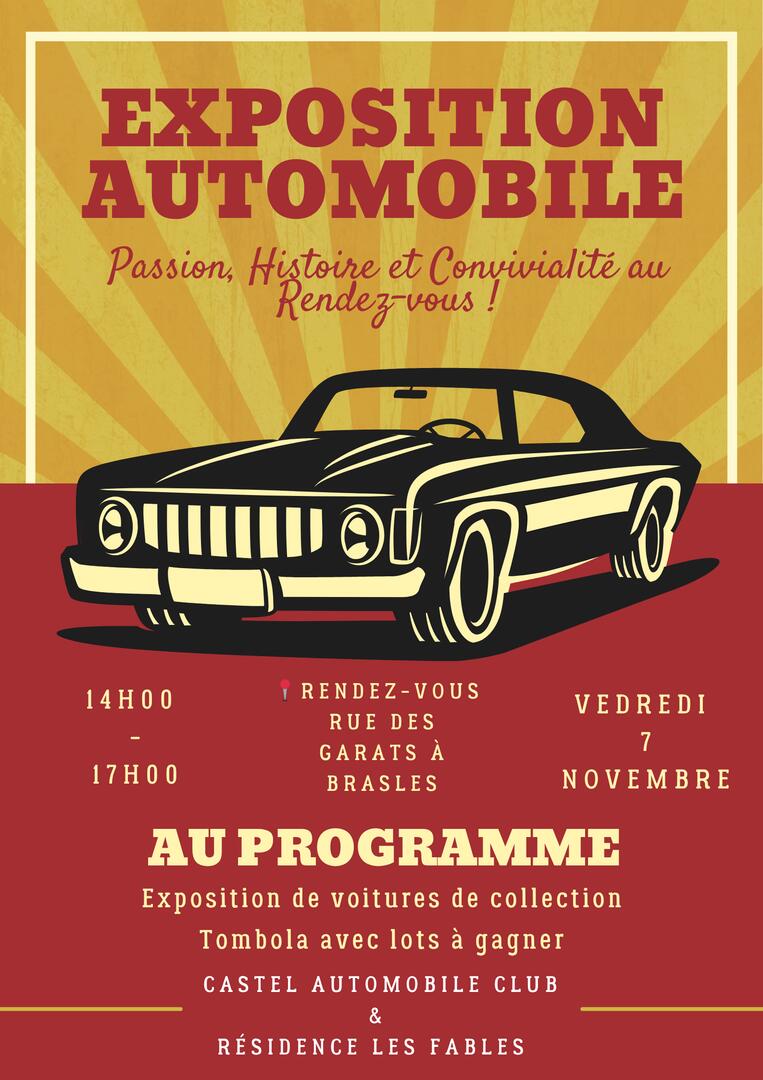 EXPOSITION AUTOMOBILE

Passion, Histoire et Convivialité au Rendez-vous !

14H00
-
17H00

RENDEZ-VOUS
RUE DES
GARATS À
BRASLES

VEDREDI
7
NOVEMBRE

AU PROGRAMME

Exposition de voitures de collection

Tombola avec lots à gagner

CASTEL AUTOMOBILE CLUB
&
RÉSIDENCE LES FABLES